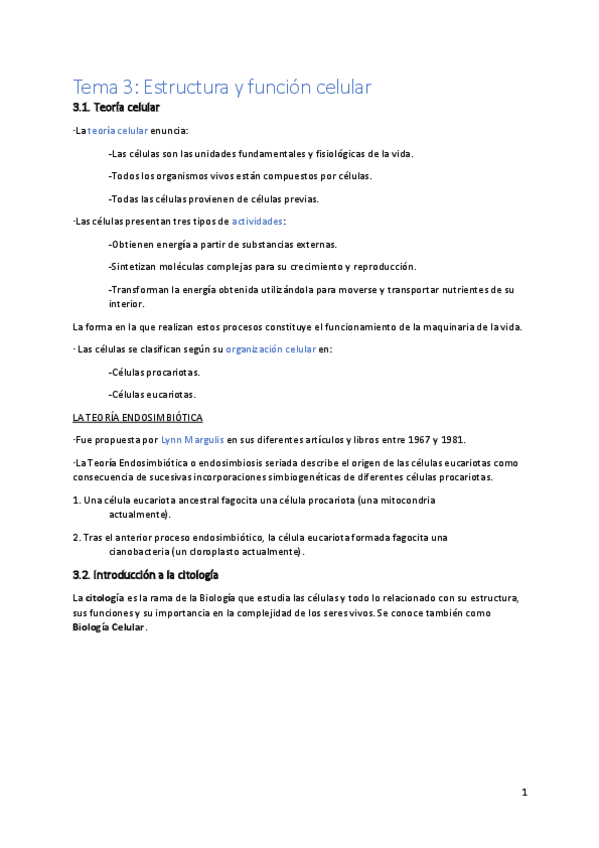 Tema 3: Estructura y función celular

3.1. Teoría celular

·La teoría celular enuncia:

-Las células son las unidades fundamentales y fisiológicas de la vida.

-Todos los organismos vivos están compuestos por células.

-Todas las células provienen de células previas.

·Las células presentan tres tipos de actividades:

-Obtienen energía a partir de substancias externas.

-Sintetizan moléculas complejas para su crecimiento y reproducción.

-Transforman la energía obtenida utilizándola para moverse y transportar nutrientes de su interior.

La forma en la que realizan estos procesos constituye el funcionamiento de la maquinaria de la vida.

· Las células se clasifican según su organización celular en:

-Células procariotas.

-Células eucariotas.

LA TEORÍA ENDOSIMBIÓTICA

·Fue propuesta por Lynn Margulis en sus diferentes artículos y libros entre 1967 y 1981.

·La Teoría Endosimbiótica o endosimbiosis seriada describe el origen de las células eucariotas como consecuencia de sucesivas incorporaciones simbiogenéticas de diferentes células procariotas.

1. Una célula eucariota ancestral fagocita una célula procariota (una mitocondria actualmente).

2. Tras el anterior proceso endosimbiótico, la célula eucariota formada fagocita una cianobacteria (un cloroplasto actualmente).

3.2. Introducción a la citología

La citología es la rama de la Biología que estudia las células y todo lo relacionado con su estructura, sus funciones y su importancia en la complejidad de los seres vivos. Se conoce también como Biología Celular.

1